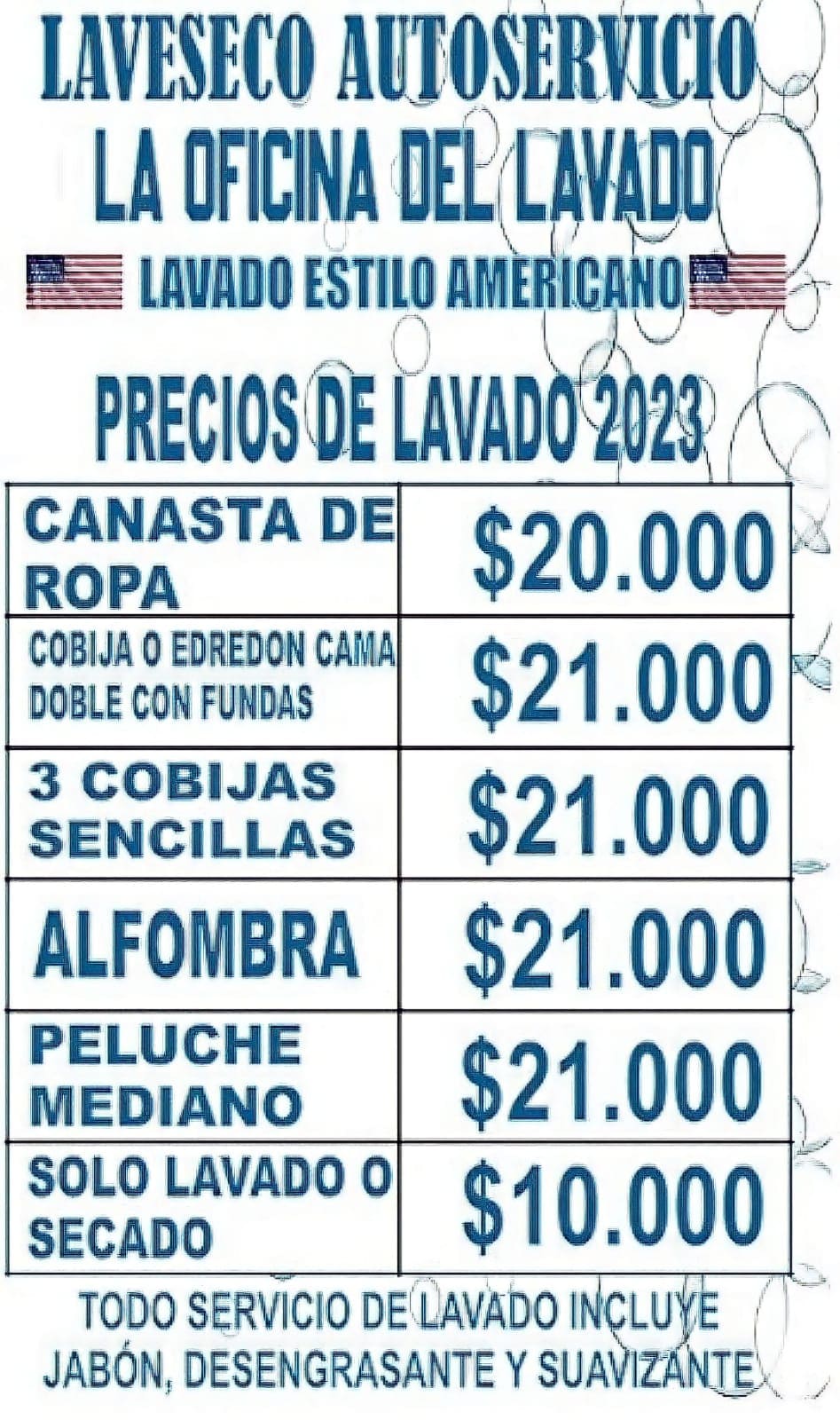 LAVESECO AUTOSERVICIO
LA OFICINA DEL LAVADO
LAVADO ESTILO AMERICANO

PRECIOS DE LAVADO 2023

| CANASTA DE ROPA | $20.000 |
|---|---|
| COBIJA O EDREDON CAMA DOBLE CON FUNDAS | $21.000 |
| 3 COBIJAS SENCILLAS | $21.000 |
| ALFOMBRA | $21.000 |
| PELUCHE MEDIANO | $21.000 |
| SOLO LAVADO O SECADO | $10.000 |

TODO SERVICIO DE LAVADO INCLUYE JABÓN, DESENGRASANTE Y SUAVIZANTE